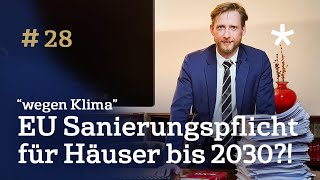 # 28

*

“wegen Klima”

EU Sanierungspflicht für Häuser bis 2030?!